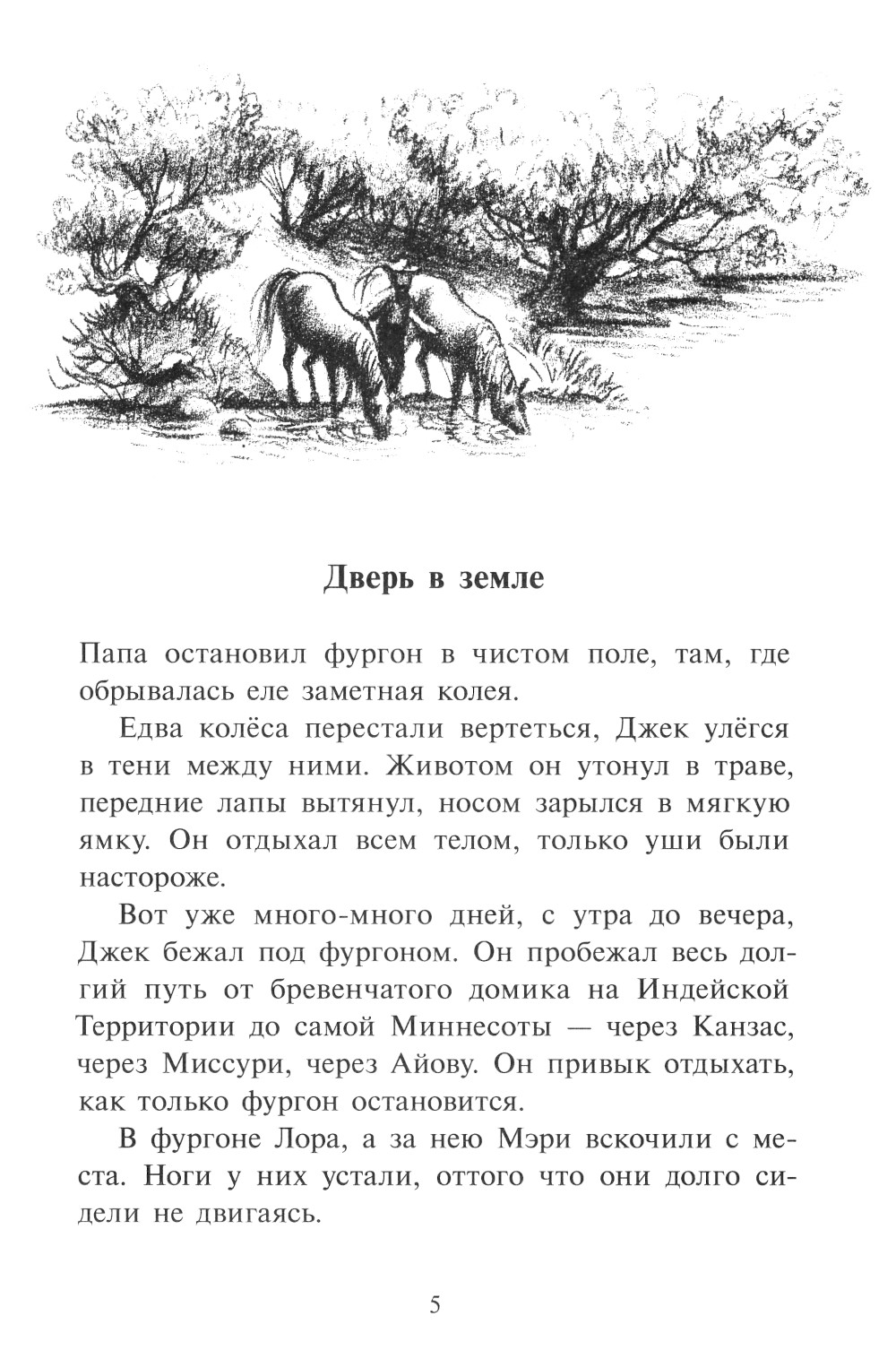 Дверь в земле

Папа остановил фургон в чистом поле, там, где обрывалась еле заметная колея.

Едва колёса перестали вертеться, Джек улёгся в тени между ними. Животом он утонул в траве, передние лапы вытянул, носом зарылся в мягкую ямку. Он отдыхал всем телом, только уши были настороже.

Вот уже много-много дней, с утра до вечера, Джек бежал под фургоном. Он пробежал весь долгий путь от бревенчатого домика на Индейской Территории до самой Миннесоты — через Канзас, через Миссури, через Айову. Он привык отдыхать, как только фургон остановится.

В фургоне Лора, а за нею Мэри вскочили с места. Ноги у них устали, оттого что они долго сидели не двигаясь.

5